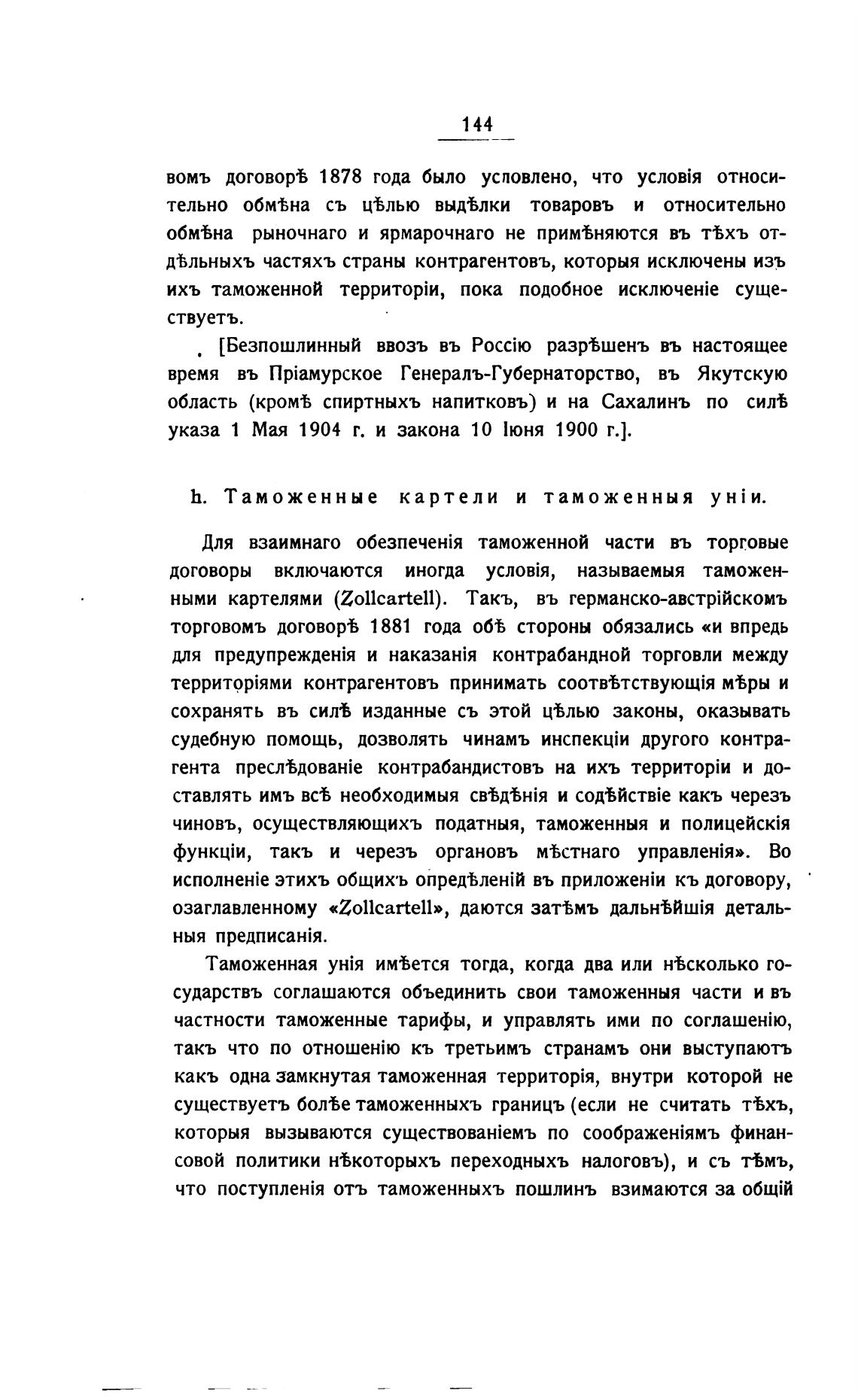 144

вомъ договорѣ 1878 года было условлено, что условія относительно обмѣна съ цѣлью выдѣлки товаровъ и относительно обмѣна рыночнаго и ярмарочнаго не примѣняются въ тѣхъ отдѣльныхъ частяхъ страны контрагентовъ, которыя исключены изъ ихъ таможенной территоріи, пока подобное исключеніе существуетъ.

[Безпошлинный ввозъ въ Россію разрѣшенъ въ настоящее время въ Пріамурское Генералъ-Губернаторство, въ Якутскую область (кромѣ спиртныхъ напитковъ) и на Сахалинъ по силѣ указа 1 Мая 1904 г. и закона 10 Іюня 1900 г.].

h. Таможенные картели и таможенныя уніи.

Для взаимнаго обезпеченія таможенной части въ торговые договоры включаются иногда условія, называемыя таможенными картелями (Zollcartell). Такъ, въ германско-австрійскомъ торговомъ договорѣ 1881 года обѣ стороны обязались «и впредь для предупрежденія и наказанія контрабандной торговли между территоріями контрагентовъ принимать соотвѣтствующія мѣры и сохранять въ силѣ изданные съ этой цѣлью законы, оказывать судебную помощь, дозволять чинамъ инспекціи другого контрагента преслѣдованіе контрабандистовъ на ихъ территоріи и доставлять имъ всѣ необходимыя свѣдѣнія и содѣйствіе какъ черезъ чиновъ, осуществляющихъ податныя, таможенныя и полицейскія функціи, такъ и черезъ органовъ мѣстнаго управленія». Во исполненіе этихъ общихъ опредѣленій въ приложеніи къ договору, озаглавленному «Zollcartell», даются затѣмъ дальнѣйшія детальныя предписанія.

Таможенная унія имѣется тогда, когда два или нѣсколько государствъ соглашаются объединить свои таможенныя части и въ частности таможенные тарифы, и управлять ими по соглашенію, такъ что по отношенію къ третьимъ странамъ они выступаютъ какъ одна замкнутая таможенная территорія, внутри которой не существуетъ болѣе таможенныхъ границъ (если не считать тѣхъ, которыя вызываются существованіемъ по соображеніямъ финансовой политики нѣкоторыхъ переходныхъ налоговъ), и съ тѣмъ, что поступленія отъ таможенныхъ пошлинъ взимаются за общій